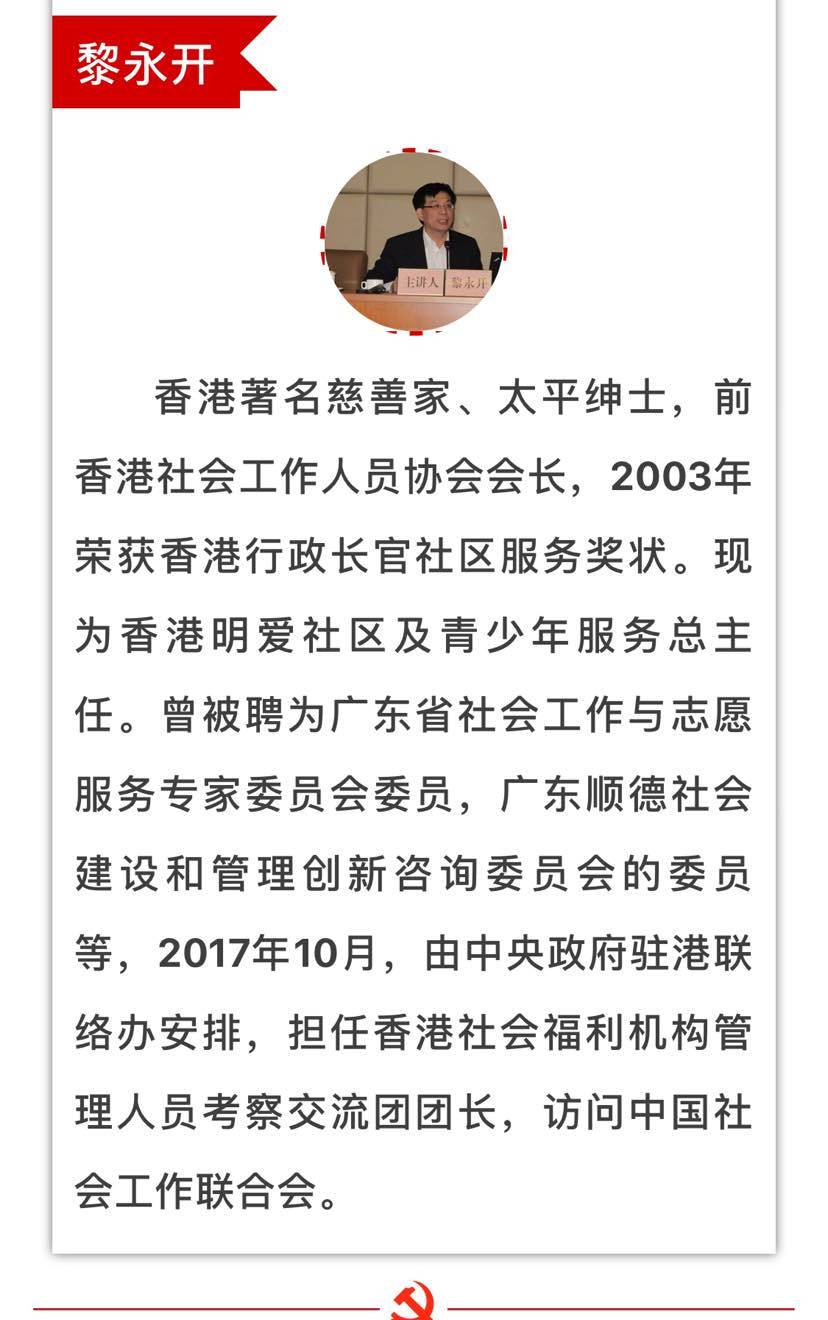 黎永开

主讲人 黎永开

香港著名慈善家、太平绅士，前香港社会工作人员协会会长，2003年荣获香港行政长官社区服务奖状。现为香港明爱社区及青少年服务总主任。曾被聘为广东省社会工作与志愿服务专家委员会委员，广东顺德社会建设和管理创新咨询委员会的委员等，2017年10月，由中央政府驻港联络办安排，担任香港社会福利机构管理人员考察交流团团长，访问中国社会工作联合会。